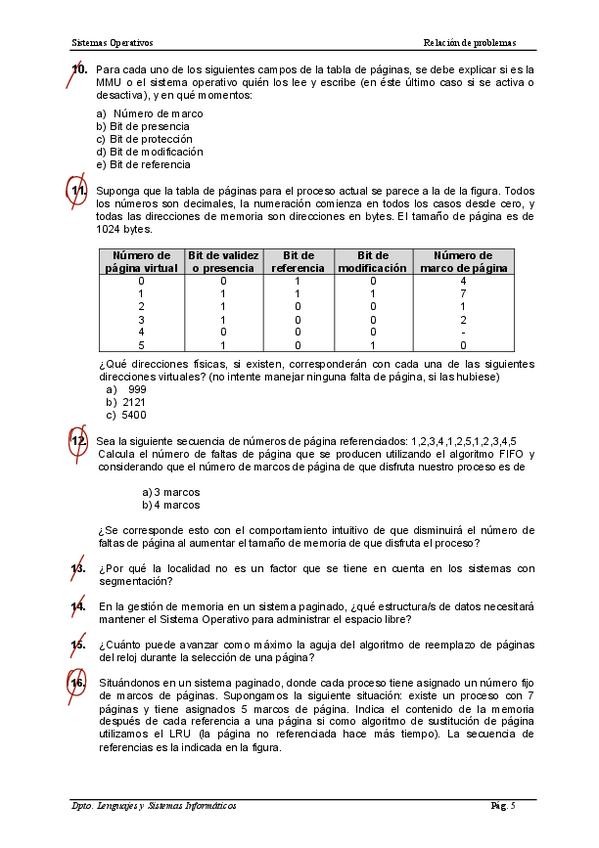 Sistemas Operativos Relación de problemas

10. Para cada uno de los siguientes campos de la tabla de páginas, se debe explicar si es la MMU o el sistema operativo quién los lee y escribe (en éste último caso si se activa o desactiva), y en qué momentos:

a) Número de marco
b) Bit de presencia
c) Bit de protección
d) Bit de modificación
e) Bit de referencia

11. Suponga que la tabla de páginas para el proceso actual se parece a la de la figura. Todos los números son decimales, la numeración comienza en todos los casos desde cero, y todas las direcciones de memoria son direcciones en bytes. El tamaño de página es de 1024 bytes.

| Número de página virtual | Bit de validez o presencia | Bit de referencia | Bit de modificación | Número de marco de página |
|---|---|---|---|---|
| 0 | 0 | 1 | 0 | 4 |
| 1 | 1 | 1 | 1 | 7 |
| 2 | 1 | 0 | 0 | 1 |
| 3 | 1 | 0 | 0 | 2 |
| 4 | 0 | 0 | 0 | - |
| 5 | 1 | 0 | 1 | 0 |

¿Qué direcciones físicas, si existen, corresponderán con cada una de las siguientes direcciones virtuales? (no intente manejar ninguna falta de página, si las hubiese)
a) 999
b) 2121
c) 5400

12. Sea la siguiente secuencia de números de página referenciados: 1,2,3,4,1,2,5,1,2,3,4,5
Calcula el número de faltas de página que se producen utilizando el algoritmo FIFO y considerando que el número de marcos de página de que disfruta nuestro proceso es de

a) 3 marcos
b) 4 marcos

¿Se corresponde esto con el comportamiento intuitivo de que disminuirá el número de faltas de página al aumentar el tamaño de memoria de que disfruta el proceso?

13. ¿Por qué la localidad no es un factor que se tiene en cuenta en los sistemas con segmentación?

14. En la gestión de memoria en un sistema paginado, ¿qué estructura/s de datos necesitará mantener el Sistema Operativo para administrar el espacio libre?

15. ¿Cuánto puede avanzar como máximo la aguja del algoritmo de reemplazo de páginas del reloj durante la selección de una página?

16. Situándonos en un sistema paginado, donde cada proceso tiene asignado un número fijo de marcos de páginas. Supongamos la siguiente situación: existe un proceso con 7 páginas y tiene asignados 5 marcos de página. Indica el contenido de la memoria después de cada referencia a una página si como algoritmo de sustitución de página utilizamos el LRU (la página no referenciada hace más tiempo). La secuencia de referencias es la indicada en la figura.

Dpto. Lenguajes y Sistemas Informáticos Pág. 5